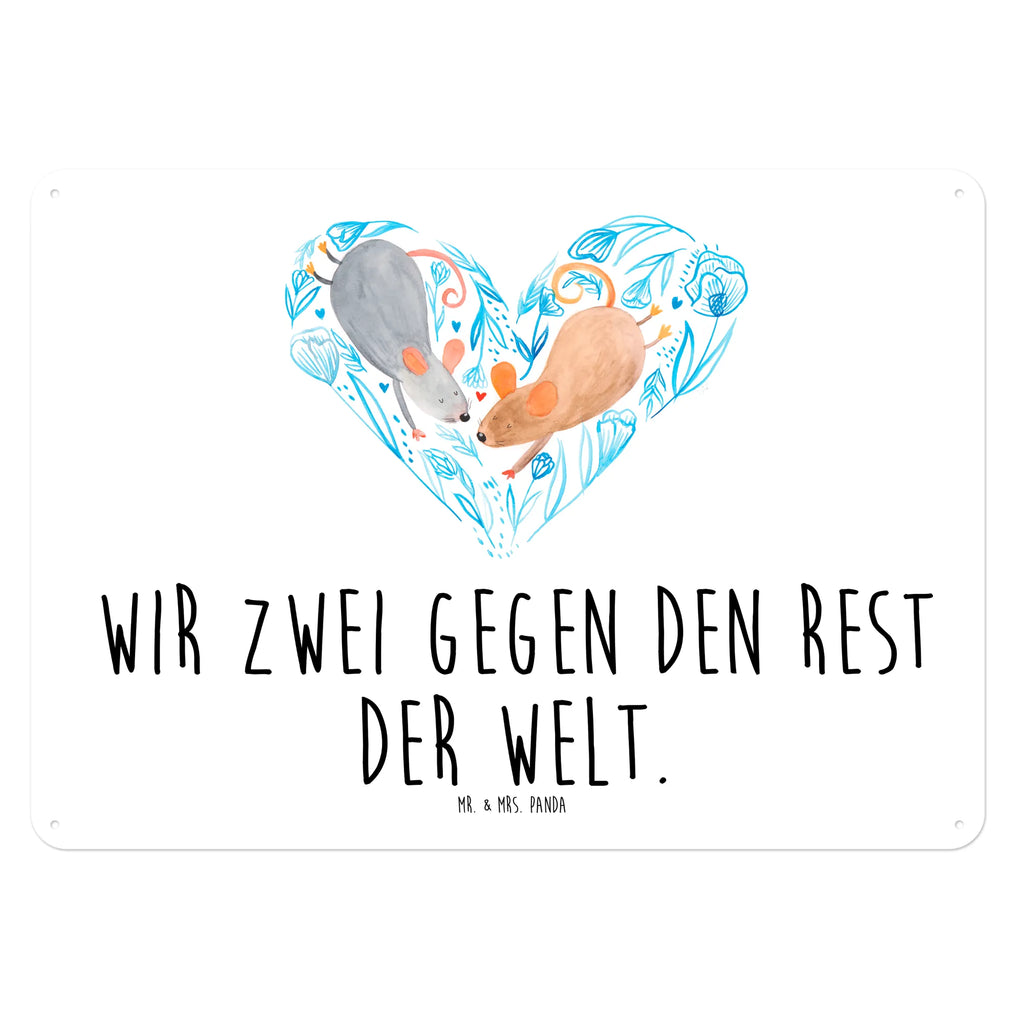 WIR ZWEI GEGEN DEN REST DER WELT.

MR. & MRS. PANDA